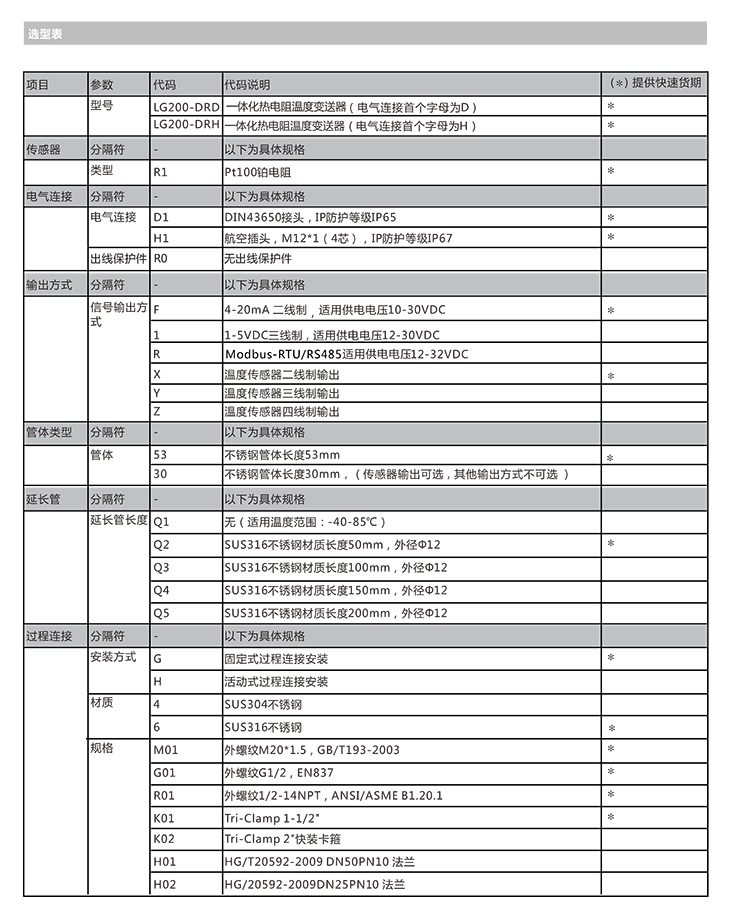 选型表

| 项目 | 参数 | 代码 | 代码说明 | (*) 提供快速货期 |
|---|---|---|---|---|
| | 型号 | LG200-DRD | 一体化热电阻温度变送器（电气连接首个字母为D） | * |
| | | LG200-DRH | 一体化热电阻温度变送器（电气连接首个字母为H） | * |
| 传感器 | 分隔符 | - | 以下为具体规格 | |
| | 类型 | R1 | Pt100铂电阻 | * |
| 电气连接 | 分隔符 | - | 以下为具体规格 | |
| | 电气连接 | D1 | DIN43650接头，IP防护等级IP65 | * |
| | | H1 | 航空插头，M12*1（4芯），IP防护等级IP67 | * |
| | 出线保护件 | R0 | 无出线保护件 | |
| 输出方式 | 分隔符 | - | 以下为具体规格 | |
| | 信号输出方式 | F | 4-20mA 二线制，适用供电电压10-30VDC | * |
| | | 1 | 1-5VDC三线制，适用供电电压12-30VDC | |
| | | R | Modbus-RTU/RS485适用供电电压12-32VDC | |
| | | X | 温度传感器二线制输出 | * |
| | | Y | 温度传感器三线制输出 | |
| | | Z | 温度传感器四线制输出 | |
| 管体类型 | 分隔符 | - | 以下为具体规格 | |
| | 管体 | 53 | 不锈钢管体长度53mm | * |
| | | 30 | 不锈钢管体长度30mm，（传感器输出可选，其他输出方式不可选） | |
| 延长管 | 分隔符 | - | 以下为具体规格 | |
| | 延长管长度 | Q1 | 无（适用温度范围：-40-85℃） | |
| | | Q2 | SUS316不锈钢材质长度50mm，外径Φ12 | * |
| | | Q3 | SUS316不锈钢材质长度100mm，外径Φ12 | |
| | | Q4 | SUS316不锈钢材质长度150mm，外径Φ12 | |
| | | Q5 | SUS316不锈钢材质长度200mm，外径Φ12 | |
| 过程连接 | 分隔符 | - | 以下为具体规格 | |
| | 安装方式 | G | 固定式过程连接安装 | * |
| | | H | 活动式过程连接安装 | |
| | 材质 | 4 | SUS304不锈钢 | |
| | | 6 | SUS316不锈钢 | * |
| | 规格 | M01 | 外螺纹M20*1.5，GB/T193-2003 | * |
| | | G01 | 外螺纹G1/2，EN837 | * |
| | | R01 | 外螺纹1/2-14NPT，ANSI/ASME B1.20.1 | * |
| | | K01 | Tri-Clamp 1-1/2" | * |
| | | K02 | Tri-Clamp 2"快装卡箍 | |
| | | H01 | HG/T20592-2009 DN50PN10 法兰 | |
| | | H02 | HG/20592-2009DN25PN10 法兰 | |